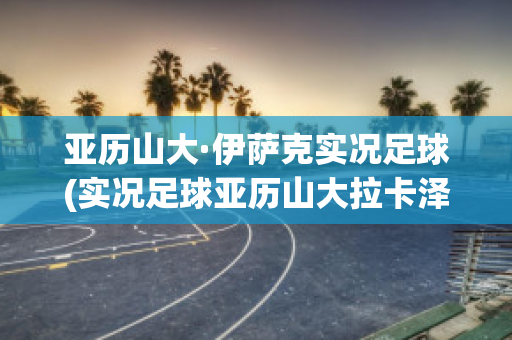 亚历山大·伊萨克实况足球(实况足球亚历山大拉卡泽